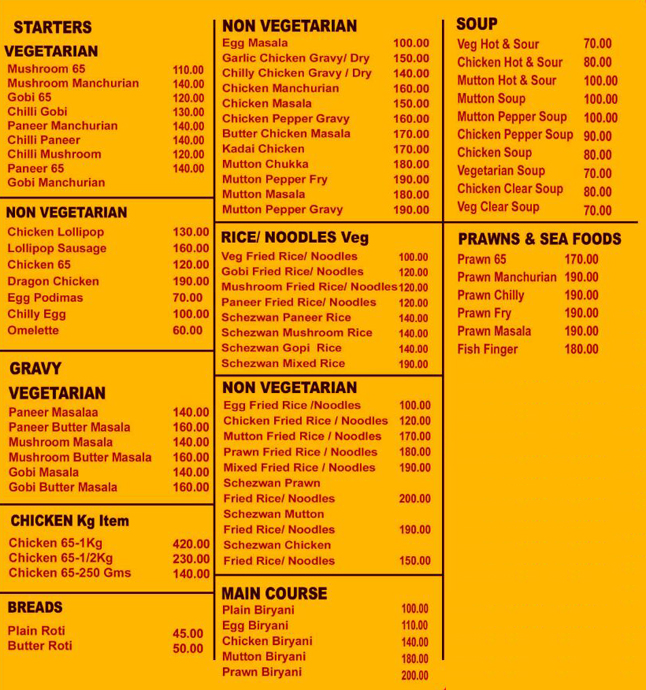 STARTERS

VEGETARIAN

| | |
|---|---|
| Mushroom 65 | 110.00 |
| Mushroom Manchurian | 140.00 |
| Gobi 65 | 120.00 |
| Chilli Gobi | 130.00 |
| Paneer Manchurian | 140.00 |
| Chilli Paneer | 140.00 |
| Chilli Mushroom | 120.00 |
| Paneer 65 | 140.00 |
| Gobi Manchurian | |

NON VEGETARIAN

| | |
|---|---|
| Chicken Lollipop | 130.00 |
| Lollipop Sausage | 160.00 |
| Chicken 65 | 120.00 |
| Dragon Chicken | 190.00 |
| Egg Podimas | 70.00 |
| Chilly Egg | 100.00 |
| Omelette | 60.00 |

GRAVY

VEGETARIAN

| | |
|---|---|
| Paneer Masalaa | 140.00 |
| Paneer Butter Masala | 160.00 |
| Mushroom Masala | 140.00 |
| Mushroom Butter Masala | 160.00 |
| Gobi Masala | 140.00 |
| Gobi Butter Masala | 160.00 |

CHICKEN Kg Item

| | |
|---|---|
| Chicken 65-1Kg | 420.00 |
| Chicken 65-1/2Kg | 230.00 |
| Chicken 65-250 Gms | 140.00 |

BREADS

| | |
|---|---|
| Plain Roti | 45.00 |
| Butter Roti | 50.00 |

NON VEGETARIAN

| | |
|---|---|
| Egg Masala | 100.00 |
| Garlic Chicken Gravy/ Dry | 150.00 |
| Chilly Chicken Gravy / Dry | 140.00 |
| Chicken Manchurian | 160.00 |
| Chicken Masala | 150.00 |
| Chicken Pepper Gravy | 160.00 |
| Butter Chicken Masala | 170.00 |
| Kadai Chicken | 170.00 |
| Mutton Chukka | 180.00 |
| Mutton Pepper Fry | 190.00 |
| Mutton Masala | 180.00 |
| Mutton Pepper Gravy | 190.00 |

RICE/ NOODLES Veg

| | |
|---|---|
| Veg Fried Rice/ Noodles | 100.00 |
| Gobi Fried Rice/ Noodles | 120.00 |
| Mushroom Fried Rice/ Noodles | 120.00 |
| Paneer Fried Rice/ Noodles | 120.00 |
| Schezwan Paneer Rice | 140.00 |
| Schezwan Mushroom Rice | 140.00 |
| Schezwan Gopi Rice | 140.00 |
| Schezwan Mixed Rice | 190.00 |

NON VEGETARIAN

| | |
|---|---|
| Egg Fried Rice /Noodles | 100.00 |
| Chicken Fried Rice / Noodles | 120.00 |
| Mutton Fried Rice / Noodles | 170.00 |
| Prawn Fried Rice / Noodles | 180.00 |
| Mixed Fried Rice / Noodles | 190.00 |
| Schezwan Prawn Fried Rice/ Noodles | 200.00 |
| Schezwan Mutton Fried Rice/ Noodles | 190.00 |
| Schezwan Chicken Fried Rice/ Noodles | 150.00 |

MAIN COURSE

| | |
|---|---|
| Plain Biryani | 100.00 |
| Egg Biryani | 110.00 |
| Chicken Biryani | 140.00 |
| Mutton Biryani | 180.00 |
| Prawn Biryani | 200.00 |

SOUP

| | |
|---|---|
| Veg Hot & Sour | 70.00 |
| Chicken Hot & Sour | 80.00 |
| Mutton Hot & Sour | 100.00 |
| Mutton Soup | 100.00 |
| Mutton Pepper Soup | 100.00 |
| Chicken Pepper Soup | 90.00 |
| Chicken Soup | 80.00 |
| Vegetarian Soup | 70.00 |
| Chicken Clear Soup | 80.00 |
| Veg Clear Soup | 70.00 |

PRAWNS & SEA FOODS

| | |
|---|---|
| Prawn 65 | 170.00 |
| Prawn Manchurian | 190.00 |
| Prawn Chilly | 190.00 |
| Prawn Fry | 190.00 |
| Prawn Masala | 190.00 |
| Fish Finger | 180.00 |